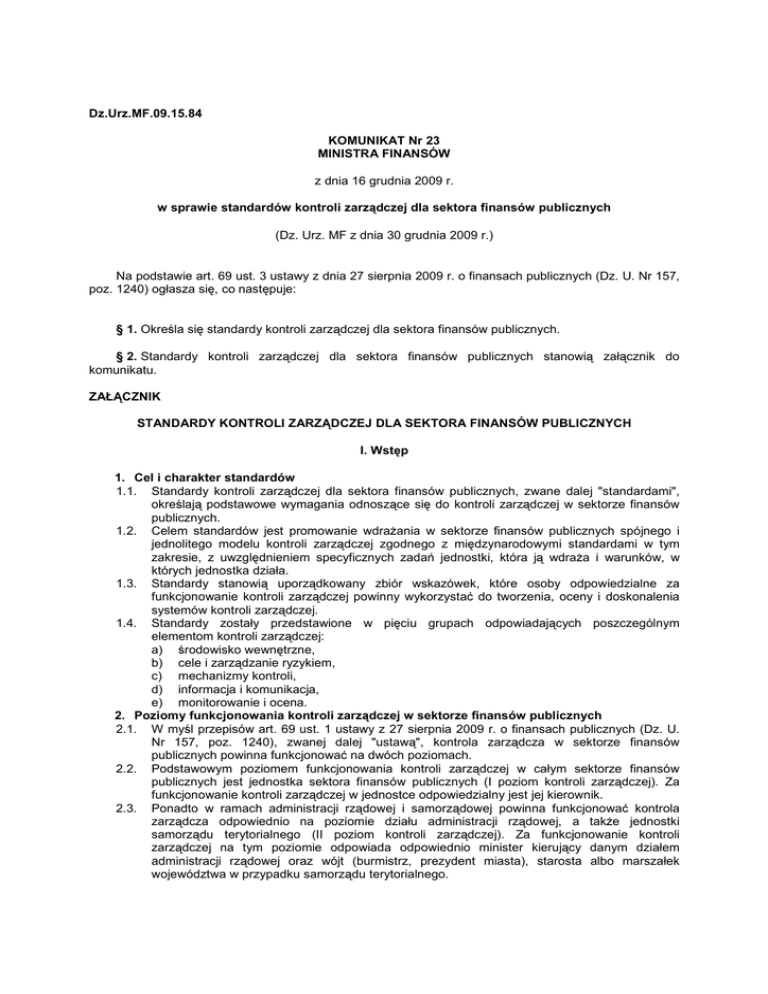 Dz.Urz.MF.09.15.84

KOMUNIKAT Nr 23
MINISTRA FINANSÓW

z dnia 16 grudnia 2009 r.

w sprawie standardów kontroli zarządczej dla sektora finansów publicznych

(Dz. Urz. MF z dnia 30 grudnia 2009 r.)

Na podstawie art. 69 ust. 3 ustawy z dnia 27 sierpnia 2009 r. o finansach publicznych (Dz. U. Nr 157, poz. 1240) ogłasza się, co następuje:

§ 1. Określa się standardy kontroli zarządczej dla sektora finansów publicznych.

§ 2. Standardy kontroli zarządczej dla sektora finansów publicznych stanowią załącznik do komunikatu.

ZAŁĄCZNIK

STANDARDY KONTROLI ZARZĄDCZEJ DLA SEKTORA FINANSÓW PUBLICZNYCH

I. Wstęp

1. Cel i charakter standardów
1.1. Standardy kontroli zarządczej dla sektora finansów publicznych, zwane dalej "standardami", określają podstawowe wymagania odnoszące się do kontroli zarządczej w sektorze finansów publicznych.
1.2. Celem standardów jest promowanie wdrażania w sektorze finansów publicznych spójnego i jednolitego modelu kontroli zarządczej zgodnego z międzynarodowymi standardami w tym zakresie, z uwzględnieniem specyficznych zadań jednostki, która ją wdraża i warunków, w których jednostka działa.
1.3. Standardy stanowią uporządkowany zbiór wskazówek, które osoby odpowiedzialne za funkcjonowanie kontroli zarządczej powinny wykorzystać do tworzenia, oceny i doskonalenia systemów kontroli zarządczej.
1.4. Standardy zostały przedstawione w pięciu grupach odpowiadających poszczególnym elementom kontroli zarządczej:
a) środowisko wewnętrzne,
b) cele i zarządzanie ryzykiem,
c) mechanizmy kontroli,
d) informacja i komunikacja,
e) monitorowanie i ocena.
2. Poziomy funkcjonowania kontroli zarządczej w sektorze finansów publicznych
2.1. W myśl przepisów art. 69 ust. 1 ustawy z 27 sierpnia 2009 r. o finansach publicznych (Dz. U. Nr 157, poz. 1240), zwanej dalej "ustawą", kontrola zarządcza w sektorze finansów publicznych powinna funkcjonować na dwóch poziomach.
2.2. Podstawowym poziomem funkcjonowania kontroli zarządczej w całym sektorze finansów publicznych jest jednostka sektora finansów publicznych (I poziom kontroli zarządczej). Za funkcjonowanie kontroli zarządczej w jednostce odpowiedzialny jest jej kierownik.
2.3. Ponadto w ramach administracji rządowej i samorządowej powinna funkcjonować kontrola zarządcza odpowiednio na poziomie działu administracji rządowej, a także jednostki samorządu terytorialnego (II poziom kontroli zarządczej). Za funkcjonowanie kontroli zarządczej na tym poziomie odpowiada odpowiednio minister kierujący danym działem administracji rządowej oraz wójt (burmistrz, prezydent miasta), starosta albo marszałek województwa w przypadku samorządu terytorialnego.